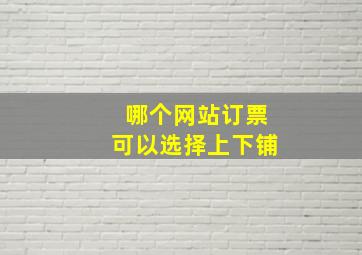 哪个网站订票
可以选择上下铺